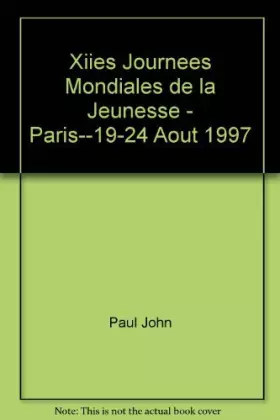 Xiies Journees Mondiales de la Jeunesse - Paris--19-24 Aout 1997

Paul John

Note: This is not the actual book cover